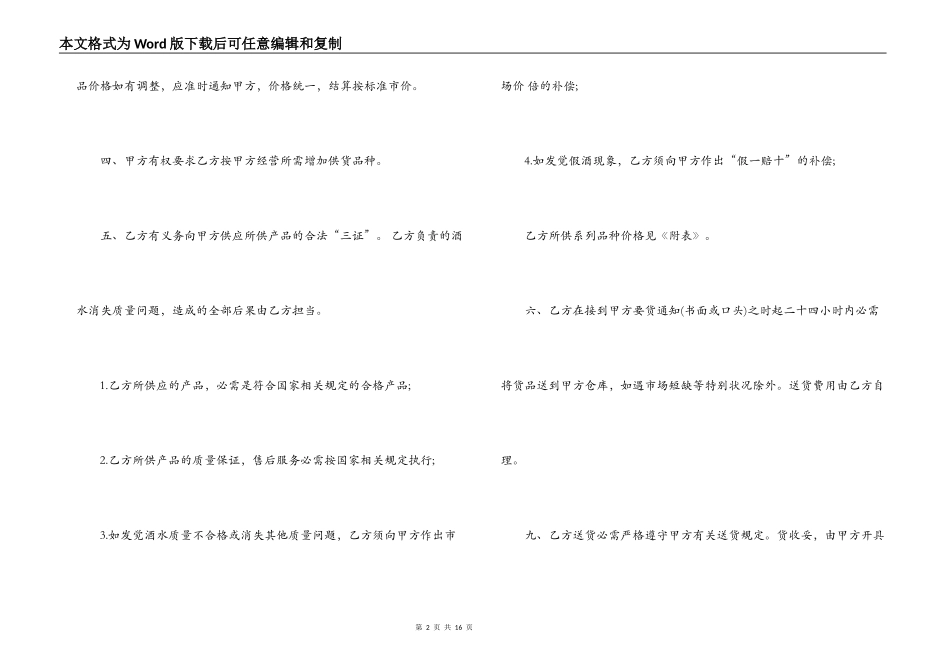 本文格式为Word版下载后可任意编辑和复制

品价格如有调整，应准时通知甲方，价格统一，结算按标准市价。

四、甲方有权要求乙方按甲方经营所需增加供货品种。

五、乙方有义务向甲方供应所供产品的合法“三证”。乙方负责的酒水消失质量问题，造成的全部后果由乙方担当。

1.乙方所供应的产品，必需是符合国家相关规定的合格产品;

2.乙方所供产品的质量保证，售后服务必需按国家相关规定执行;

3.如发觉酒水质量不合格或消失其他质量问题，乙方须向甲方作出市场价 倍的补偿;

4.如发觉假酒现象，乙方须向甲方作出“假一赔十”的补偿;

乙方所供系列品种价格见《附表》。

六、乙方在接到甲方要货通知(书面或口头)之时起二十四小时内必需将货品送到甲方仓库，如遇市场短缺等特别状况除外。送货费用由乙方自理。

九、乙方送货必需严格遵守甲方有关送货规定。货收妥，由甲方开具

第 2 页 共 16 页